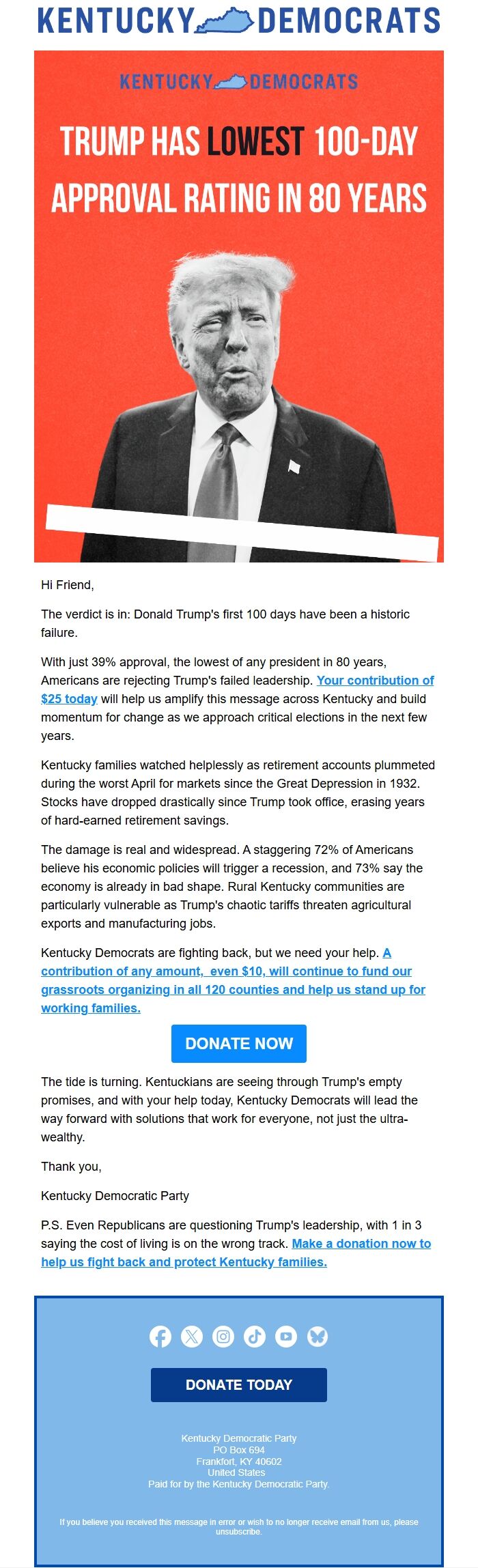 KENTUCKY DEMOCRATS

KENTUCKY DEMOCRATS

TRUMP HAS LOWEST 100-DAY APPROVAL RATING IN 80 YEARS

Hi Friend,

The verdict is in: Donald Trump's first 100 days have been a historic failure.

With just 39% approval, the lowest of any president in 80 years, Americans are rejecting Trump's failed leadership. Your contribution of $25 today will help us amplify this message across Kentucky and build momentum for change as we approach critical elections in the next few years.

Kentucky families watched helplessly as retirement accounts plummeted during the worst April for markets since the Great Depression in 1932. Stocks have dropped drastically since Trump took office, erasing years of hard-earned retirement savings.

The damage is real and widespread. A staggering 72% of Americans believe his economic policies will trigger a recession, and 73% say the economy is already in bad shape. Rural Kentucky communities are particularly vulnerable as Trump's chaotic tariffs threaten agricultural exports and manufacturing jobs.

Kentucky Democrats are fighting back, but we need your help. A contribution of any amount, even $10, will continue to fund our grassroots organizing in all 120 counties and help us stand up for working families.

DONATE NOW

The tide is turning. Kentuckians are seeing through Trump's empty promises, and with your help today, Kentucky Democrats will lead the way forward with solutions that work for everyone, not just the ultra-wealthy.

Thank you,

Kentucky Democratic Party

P.S. Even Republicans are questioning Trump's leadership, with 1 in 3 saying the cost of living is on the wrong track. Make a donation now to help us fight back and protect Kentucky families.

DONATE TODAY

Kentucky Democratic Party
PO Box 694
Frankfort, KY 40602
United States
Paid for by the Kentucky Democratic Party.

If you believe you received this message in error or wish to no longer receive email from us, please unsubscribe.